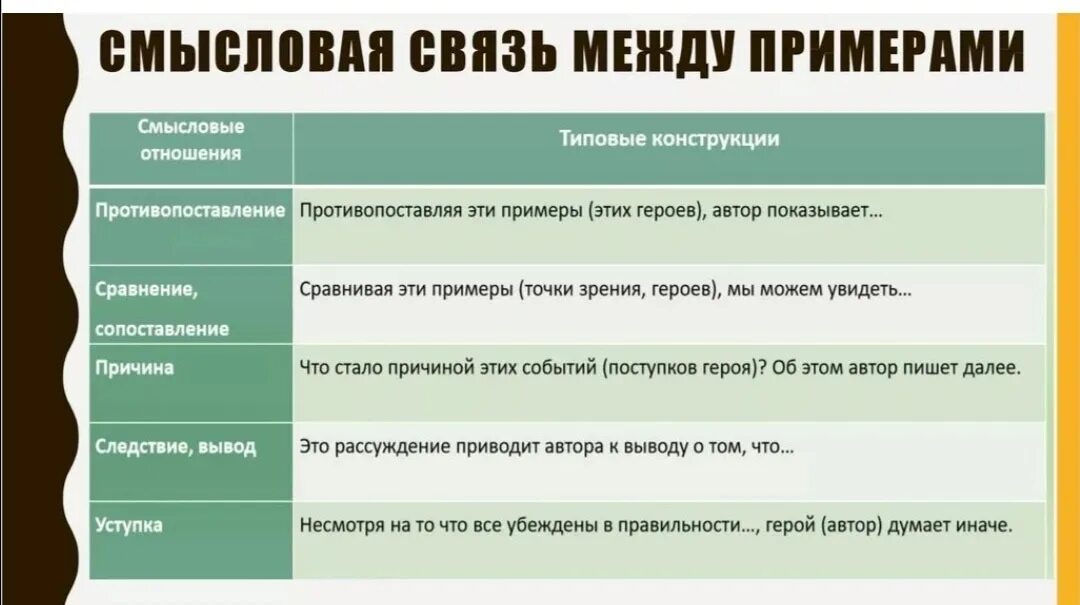 СМЫСЛОВАЯ СВЯЗЬ МЕЖДУ ПРИМЕРАМИ

| Смысловые отношения | Типовые конструкции |
|---|---|
| Противопоставление | Противопоставляя эти примеры (этих героев), автор показывает… |
| Сравнение, сопоставление | Сравнивая эти примеры (точки зрения, героев), мы можем увидеть… |
| Причина | Что стало причиной этих событий (поступков героя)? Об этом автор пишет далее. |
| Следствие, вывод | Это рассуждение приводит автора к выводу о том, что… |
| Уступка | Несмотря на то что все убеждены в правильности…, герой (автор) думает иначе. |